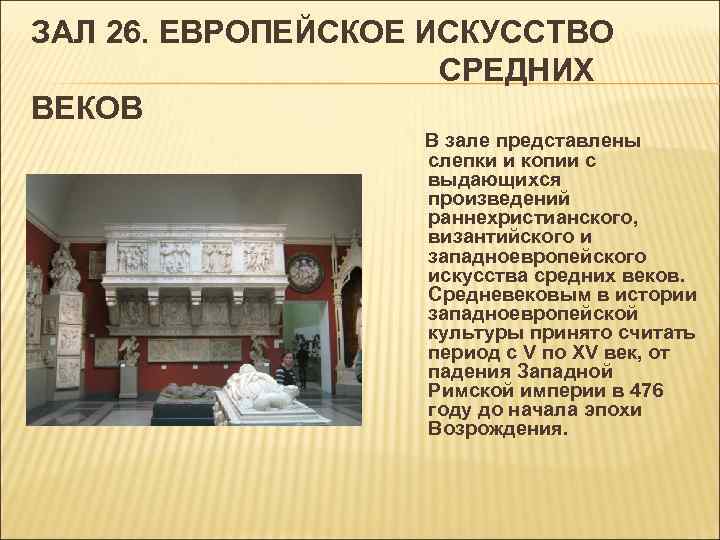 ЗАЛ 26. ЕВРОПЕЙСКОЕ ИСКУССТВО СРЕДНИХ ВЕКОВ

В зале представлены слепки и копии с выдающихся произведений раннехристианского, византийского и западноевропейского искусства средних веков. Средневековым в истории западноевропейской культуры принято считать период с V по XV век, от падения Западной Римской империи в 476 году до начала эпохи Возрождения.